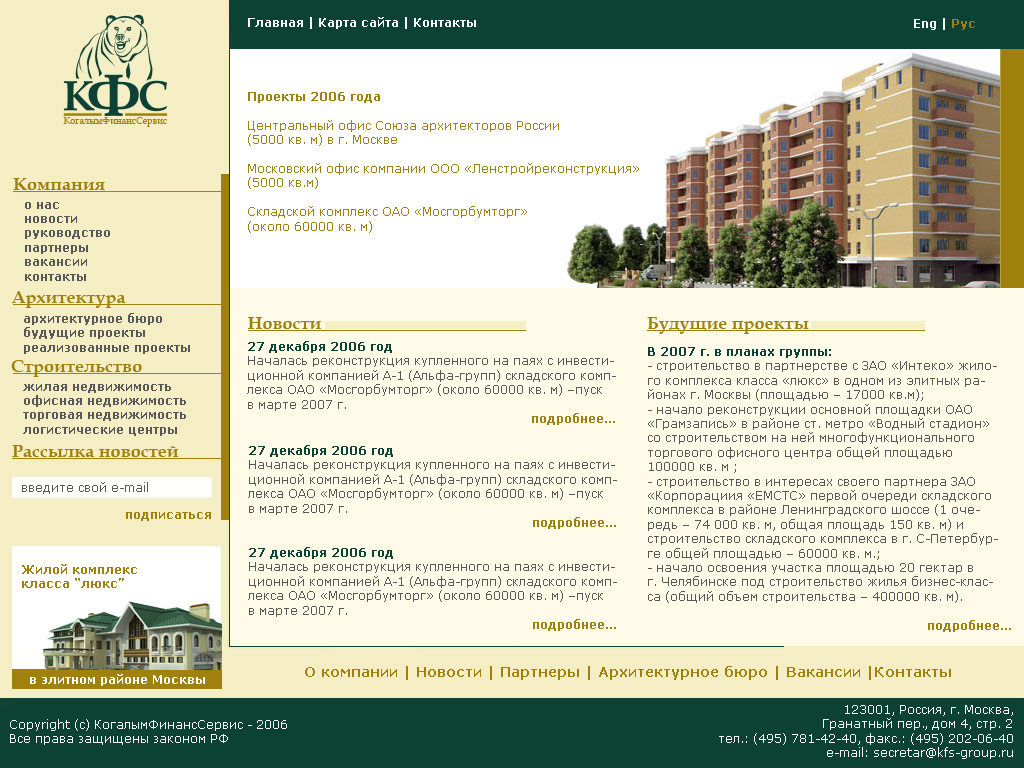 КФС
КогалымФинансСервис

Главная | Карта сайта | Контакты

Eng | Рус

Компания
о нас
новости
руководство
партнеры
вакансии
контакты

Архитектура
архитектурное бюро
будущие проекты
реализованные проекты

Строительство
жилая недвижимость
офисная недвижимость
торговая недвижимость
логистические центры

Рассылка новостей
введите свой e-mail
подписаться

Жилой комплекс класса "люкс"
в элитном районе Москвы

Проекты 2006 года

Центральный офис Союза архитекторов России (5000 кв. м) в г. Москве

Московский офис компании ООО «Ленстройреконструкция» (5000 кв.м)

Складской комплекс ОАО «Мосгорбумторг» (около 60000 кв. м)

Новости

27 декабря 2006 год
Началась реконструкция купленного на паях с инвестиционной компанией А-1 (Альфа-групп) складского комплекса ОАО «Мосгорбумторг» (около 60000 кв. м) –пуск в марте 2007 г.
подробнее...

27 декабря 2006 год
Началась реконструкция купленного на паях с инвестиционной компанией А-1 (Альфа-групп) складского комплекса ОАО «Мосгорбумторг» (около 60000 кв. м) –пуск в марте 2007 г.
подробнее...

27 декабря 2006 год
Началась реконструкция купленного на паях с инвестиционной компанией А-1 (Альфа-групп) складского комплекса ОАО «Мосгорбумторг» (около 60000 кв. м) –пуск в марте 2007 г.
подробнее...

Будущие проекты

В 2007 г. в планах группы:
- строительство в партнерстве с ЗАО «Интеко» жилого комплекса класса «люкс» в одном из элитных районах г. Москвы (площадью – 17000 кв.м);
- начало реконструкции основной площадки ОАО «Грамзапись» в районе ст. метро «Водный стадион» со строительством на ней многофункционального торгового офисного центра общей площадью 100000 кв. м ;
- строительство в интересах своего партнера ЗАО «Корпорация «ЕМСТС» первой очереди складского комплекса в районе Ленинградского шоссе (1 очередь – 74 000 кв. м, общая площадь 150 кв. м) и строительство складского комплекса в г. С-Петербурге общей площадью – 60000 кв. м.;
- начало освоения участка площадью 20 гектар в г. Челябинске под строительство жилья бизнес-класса (общий объем строительства – 400000 кв. м).
подробнее...

О компании | Новости | Партнеры | Архитектурное бюро | Вакансии |Контакты

Copyright (c) КогалымФинансСервис - 2006
Все права защищены законом РФ

123001, Россия, г. Москва,
Гранатный пер., дом 4, стр. 2
тел.: (495) 781-42-40, факс.: (495) 202-06-40
e-mail: secretar@kfs-group.ru